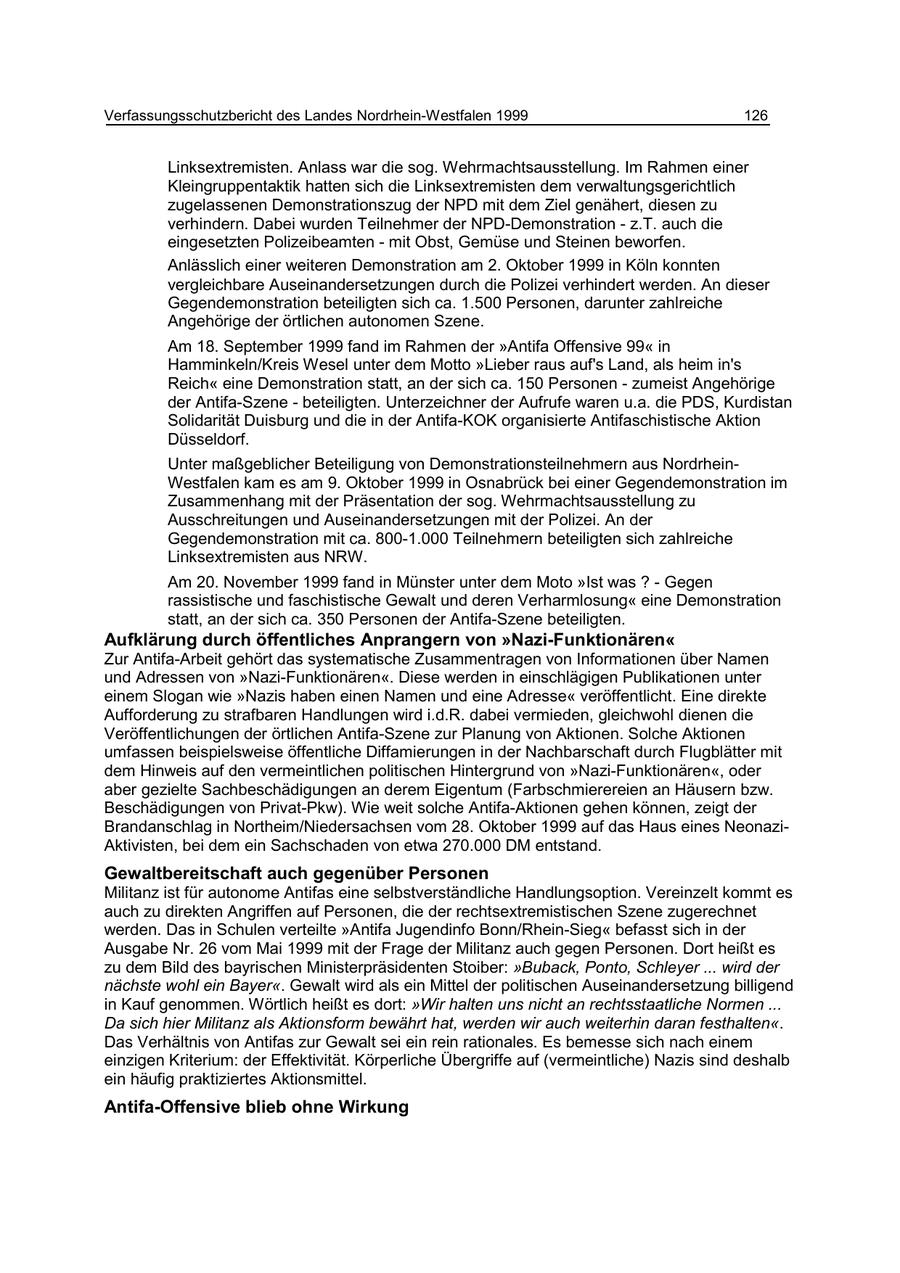 Verfassungsschutzbericht des Landes Nordrhein-Westfalen 1999 126

Linksextremisten. Anlass war die sog. Wehrmachtsausstellung. Im Rahmen einer Kleingruppentaktik hatten sich die Linksextremisten dem verwaltungsgerichtlich zugelassenen Demonstrationszug der NPD mit dem Ziel genähert, diesen zu verhindern. Dabei wurden Teilnehmer der NPD-Demonstration - z.T. auch die eingesetzten Polizeibeamten - mit Obst, Gemüse und Steinen beworfen.

Anlässlich einer weiteren Demonstration am 2. Oktober 1999 in Köln konnten vergleichbare Auseinandersetzungen durch die Polizei verhindert werden. An dieser Gegendemonstration beteiligten sich ca. 1.500 Personen, darunter zahlreiche Angehörige der örtlichen autonomen Szene.

Am 18. September 1999 fand im Rahmen der »Antifa Offensive 99« in Hamminkeln/Kreis Wesel unter dem Motto »Lieber raus auf's Land, als heim in's Reich« eine Demonstration statt, an der sich ca. 150 Personen - zumeist Angehörige der Antifa-Szene - beteiligten. Unterzeichner der Aufrufe waren u.a. die PDS, Kurdistan Solidarität Duisburg und die in der Antifa-KOK organisierte Antifaschistische Aktion Düsseldorf.

Unter maßgeblicher Beteiligung von Demonstrationsteilnehmern aus Nordrhein-Westfalen kam es am 9. Oktober 1999 in Osnabrück bei einer Gegendemonstration im Zusammenhang mit der Präsentation der sog. Wehrmachtsausstellung zu Ausschreitungen und Auseinandersetzungen mit der Polizei. An der Gegendemonstration mit ca. 800-1.000 Teilnehmern beteiligten sich zahlreiche Linksextremisten aus NRW.

Am 20. November 1999 fand in Münster unter dem Moto »Ist was ? - Gegen rassistische und faschistische Gewalt und deren Verharmlosung« eine Demonstration statt, an der sich ca. 350 Personen der Antifa-Szene beteiligten.

Aufklärung durch öffentliches Anprangern von »Nazi-Funktionären«
Zur Antifa-Arbeit gehört das systematische Zusammentragen von Informationen über Namen und Adressen von »Nazi-Funktionären«. Diese werden in einschlägigen Publikationen unter einem Slogan wie »Nazis haben einen Namen und eine Adresse« veröffentlicht. Eine direkte Aufforderung zu strafbaren Handlungen wird i.d.R. dabei vermieden, gleichwohl dienen die Veröffentlichungen der örtlichen Antifa-Szene zur Planung von Aktionen. Solche Aktionen umfassen beispielsweise öffentliche Diffamierungen in der Nachbarschaft durch Flugblätter mit dem Hinweis auf den vermeintlichen politischen Hintergrund von »Nazi-Funktionären«, oder aber gezielte Sachbeschädigungen an derem Eigentum (Farbschmierereien an Häusern bzw. Beschädigungen von Privat-Pkw). Wie weit solche Antifa-Aktionen gehen können, zeigt der Brandanschlag in Northeim/Niedersachsen vom 28. Oktober 1999 auf das Haus eines Neonazi-Aktivisten, bei dem ein Sachschaden von etwa 270.000 DM entstand.

Gewaltbereitschaft auch gegenüber Personen
Militanz ist für autonome Antifas eine selbstverständliche Handlungsoption. Vereinzelt kommt es auch zu direkten Angriffen auf Personen, die der rechtsextremistischen Szene zugerechnet werden. Das in Schulen verteilte »Antifa Jugendinfo Bonn/Rhein-Sieg« befasst sich in der Ausgabe Nr. 26 vom Mai 1999 mit der Frage der Militanz auch gegen Personen. Dort heißt es zu dem Bild des bayrischen Ministerpräsidenten Stoiber: »Buback, Ponto, Schleyer ... wird der nächste wohl ein Bayer«. Gewalt wird als ein Mittel der politischen Auseinandersetzung billigend in Kauf genommen. Wörtlich heißt es dort: »Wir halten uns nicht an rechtsstaatliche Normen ... Da sich hier Militanz als Aktionsform bewährt hat, werden wir auch weiterhin daran festhalten«. Das Verhältnis von Antifas zur Gewalt sei ein rein rationales. Es bemesse sich nach einem einzigen Kriterium: der Effektivität. Körperliche Übergriffe auf (vermeintliche) Nazis sind deshalb ein häufig praktiziertes Aktionsmittel.

Antifa-Offensive blieb ohne Wirkung